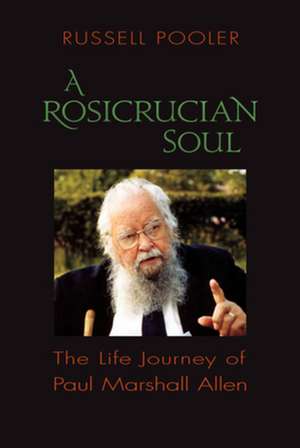 RUSSELL POOLER

A ROSICRUCIAN SOUL

The Life Journey of Paul Marshall Allen